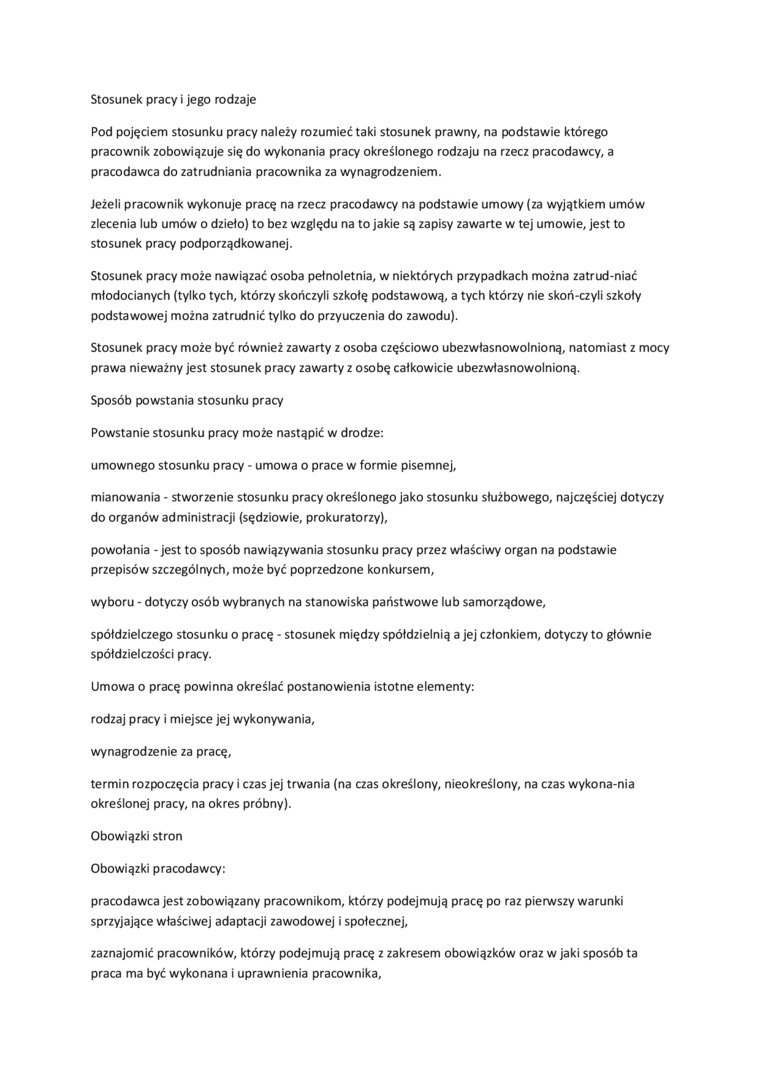 Stosunek pracy i jego rodzaje

Pod pojęciem stosunku pracy należy rozumieć taki stosunek prawny, na podstawie którego pracownik zobowiązuje się do wykonania pracy określonego rodzaju na rzecz pracodawcy, a pracodawca do zatrudniania pracownika za wynagrodzeniem.

Jeżeli pracownik wykonuje pracę na rzecz pracodawcy na podstawie umowy (za wyjątkiem umów zlecenia lub umów o dzieło) to bez względu na to jakie są zapisy zawarte w tej umowie, jest to stosunek pracy podporządkowanej.

Stosunek pracy może nawiązać osoba pełnoletnia, w niektórych przypadkach można zatrud-niać młodocianych (tylko tych, którzy skończyli szkołę podstawową, a tych którzy nie skoń-czyli szkoły podstawowej można zatrudnić tylko do przyuczenia do zawodu).

Stosunek pracy może być również zawarty z osoba częściowo ubezwłasnowolnioną, natomiast z mocy prawa nieważny jest stosunek pracy zawarty z osobę całkowicie ubezwłasnowolnioną.

Sposób powstania stosunku pracy

Powstanie stosunku pracy może nastąpić w drodze:

umownego stosunku pracy - umowa o prace w formie pisemnej,

mianowania - stworzenie stosunku pracy określonego jako stosunku służbowego, najczęściej dotyczy do organów administracji (sędziowie, prokuratorzy),

powołania - jest to sposób nawiązywania stosunku pracy przez właściwy organ na podstawie przepisów szczególnych, może być poprzedzone konkursem,

wyboru - dotyczy osób wybranych na stanowiska państwowe lub samorządowe,

spółdzielczego stosunku o pracę - stosunek między spółdzielnią a jej członkiem, dotyczy to głównie spółdzielczości pracy.

Umowa o pracę powinna określać postanowienia istotne elementy:

rodzaj pracy i miejsce jej wykonywania,

wynagrodzenie za pracę,

termin rozpoczęcia pracy i czas jej trwania (na czas określony, nieokreślony, na czas wykona-nia określonej pracy, na okres próbny).

Obowiązki stron

Obowiązki pracodawcy:

pracodawca jest zobowiązany pracownikom, którzy podejmują pracę po raz pierwszy warunki sprzyjające właściwej adaptacji zawodowej i społecznej,

zaznajomić pracowników, którzy podejmują pracę z zakresem obowiązków oraz w jaki sposób ta praca ma być wykonana i uprawnienia pracownika,